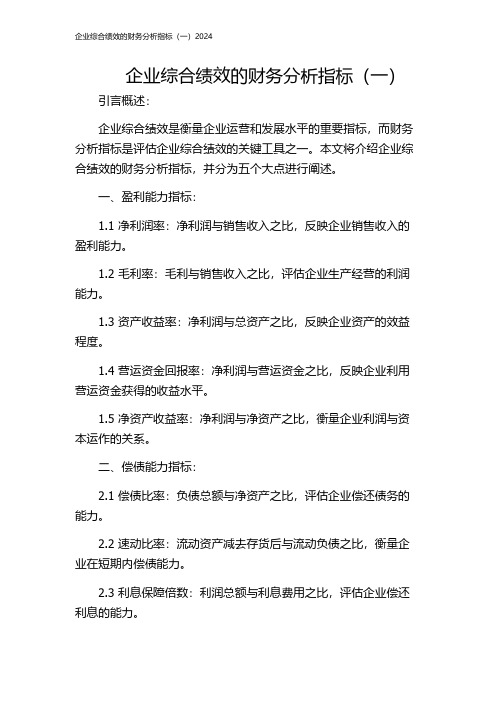 企业综合绩效的财务分析指标（一）2024

企业综合绩效的财务分析指标（一）

引言概述：

企业综合绩效是衡量企业运营和发展水平的重要指标，而财务分析指标是评估企业综合绩效的关键工具之一。本文将介绍企业综合绩效的财务分析指标，并分为五个大点进行阐述。

一、盈利能力指标：

1.1 净利润率：净利润与销售收入之比，反映企业销售收入的盈利能力。

1.2 毛利率：毛利与销售收入之比，评估企业生产经营的利润能力。

1.3 资产收益率：净利润与总资产之比，反映企业资产的效益程度。

1.4 营运资金回报率：净利润与营运资金之比，反映企业利用营运资金获得的收益水平。

1.5 净资产收益率：净利润与净资产之比，衡量企业利润与资本运作的关系。

二、偿债能力指标：

2.1 偿债比率：负债总额与净资产之比，评估企业偿还债务的能力。

2.2 速动比率：流动资产减去存货后与流动负债之比，衡量企业在短期内偿债能力。

2.3 利息保障倍数：利润总额与利息费用之比，评估企业偿还利息的能力。